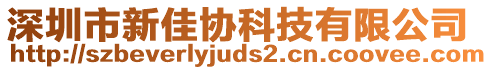 深圳市新佳协科技有限公司
http://szbeverlyjuds2.cn.coovee.com